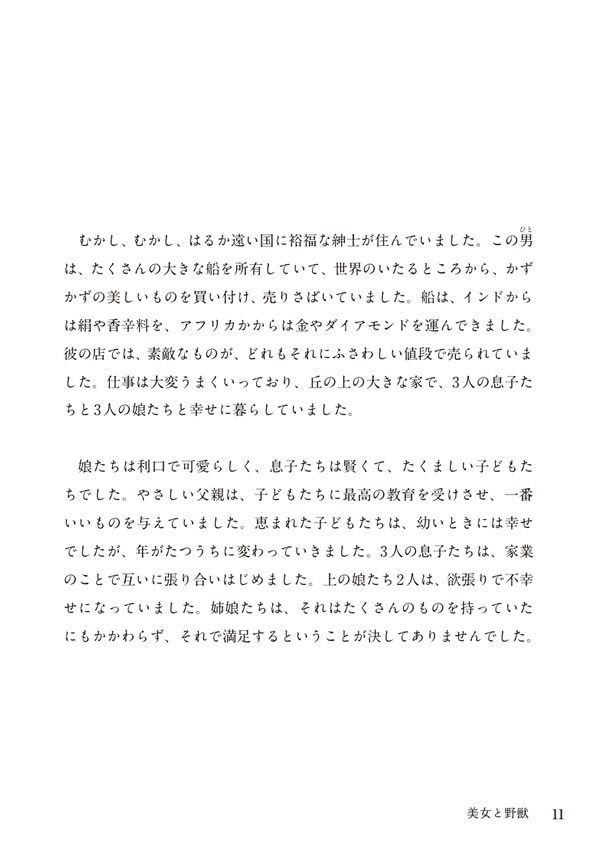 むかし、むかし、はるか遠い国に裕福な紳士が住んでいました。この男（ひと）は、たくさんの大きな船を所有していて、世界のいたるところから、かずかずの美しいものを買い付け、売りさばいていました。船は、インドからは絹や香辛料を、アフリカかからは金やダイアモンドを運んできました。彼の店では、素敵なものが、どれもそれにふさわしい値段で売られていました。仕事は大変うまくいっており、丘の上の大きな家で、3人の息子たちと3人の娘たちと幸せに暮らしていました。

娘たちは利口で可愛らしく、息子たちは賢くて、たくましい子どもたちでした。やさしい父親は、子どもたちに最高の教育を受けさせ、一番いいものを与えていました。恵まれた子どもたちは、幼いときには幸せでしたが、年がたつうちに変わっていきました。3人の息子たちは、家業のことで互いに張り合いはじめました。上の娘たち2人は、欲張りで不幸せになっていました。姉娘たちは、それはたくさんのものを持っていたにもかかわらず、それで満足するということが決してありませんでした。

美女と野獣　11